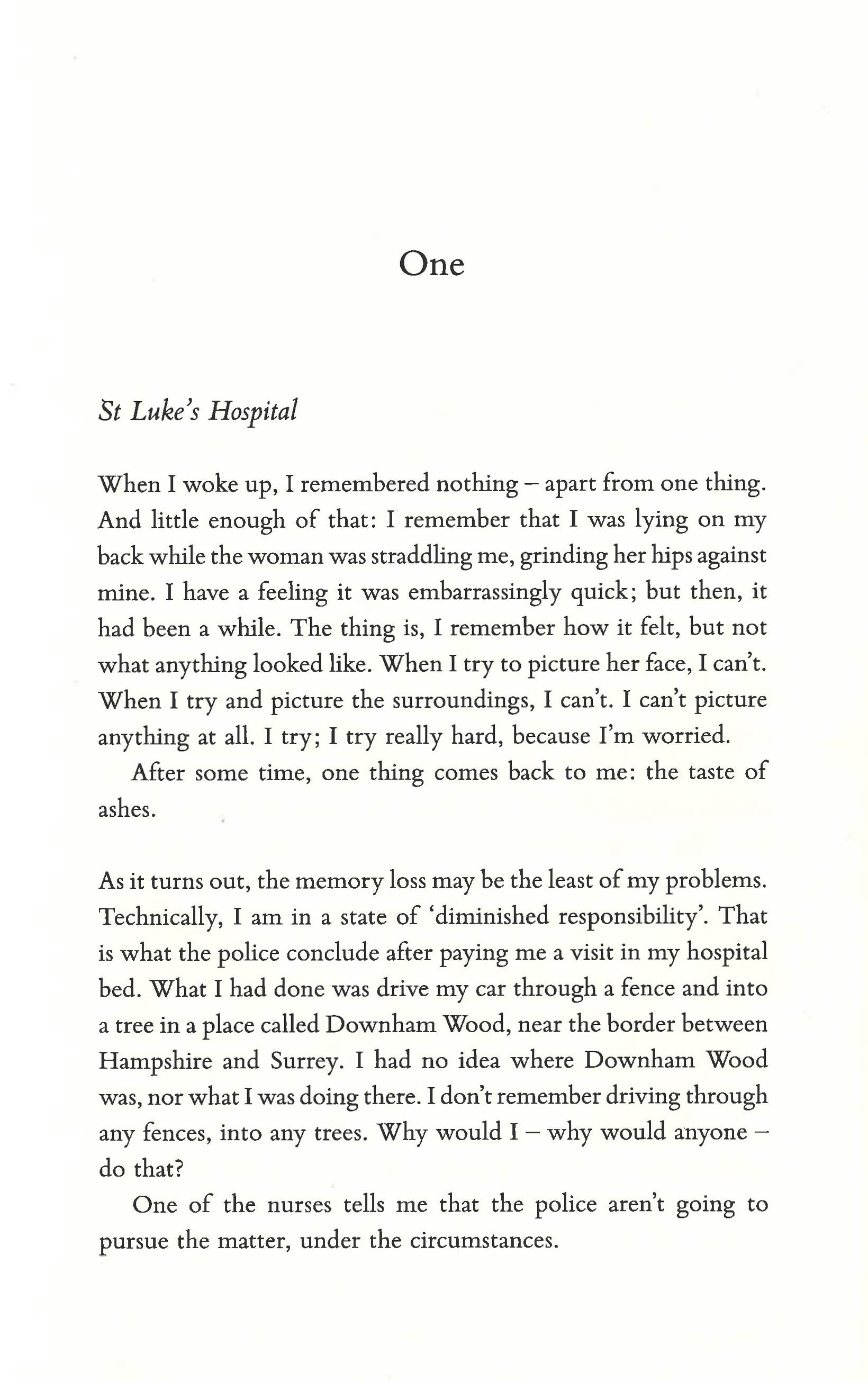 One

St Luke's Hospital

When I woke up, I remembered nothing – apart from one thing. And little enough of that: I remember that I was lying on my back while the woman was straddling me, grinding her hips against mine. I have a feeling it was embarrassingly quick; but then, it had been a while. The thing is, I remember how it felt, but not what anything looked like. When I try to picture her face, I can't. When I try and picture the surroundings, I can't. I can't picture anything at all. I try; I try really hard, because I'm worried.

After some time, one thing comes back to me: the taste of ashes.

As it turns out, the memory loss may be the least of my problems. Technically, I am in a state of 'diminished responsibility'. That is what the police conclude after paying me a visit in my hospital bed. What I had done was drive my car through a fence and into a tree in a place called Downham Wood, near the border between Hampshire and Surrey. I had no idea where Downham Wood was, nor what I was doing there. I don't remember driving through any fences, into any trees. Why would I – why would anyone – do that?

One of the nurses tells me that the police aren't going to pursue the matter, under the circumstances.